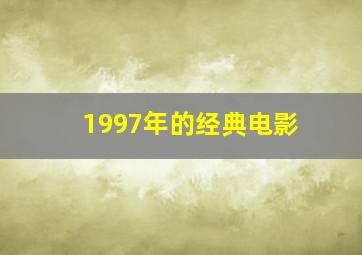 1997年的经典电影